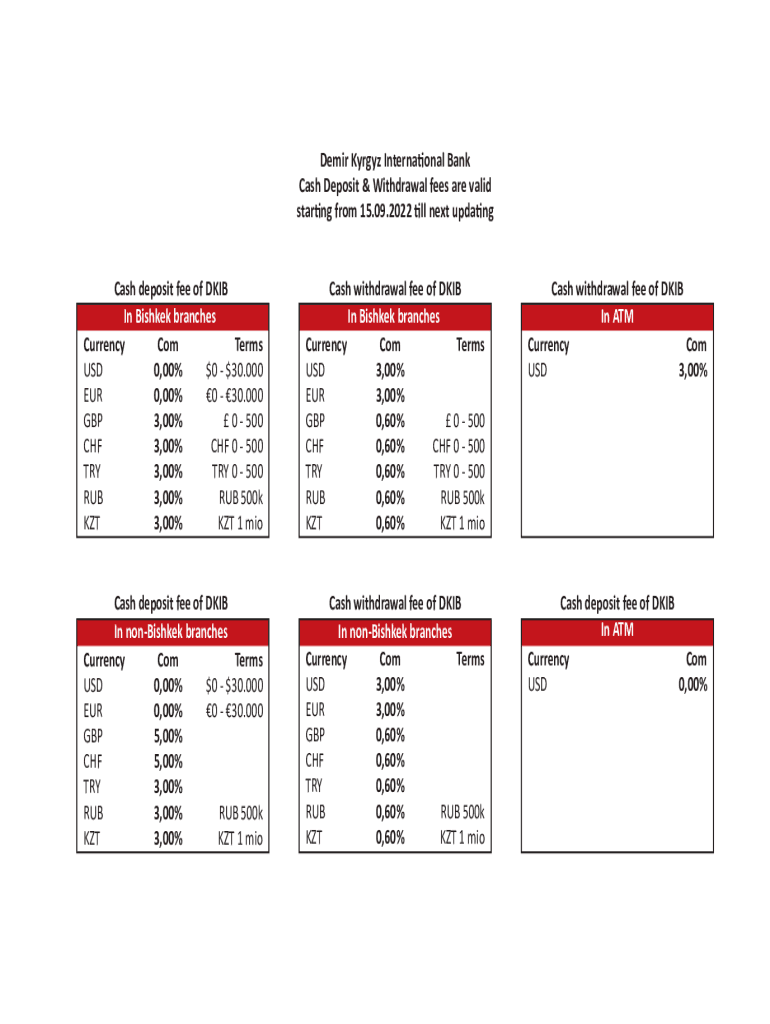 Demir Kyrgyz International Bank
Cash Deposit & Withdrawal fees are valid
starting from 15.09.2022 till next updating

Cash deposit fee of DKIB

In Bishkek branches

| Currency | Com | Terms |
|---|---|---|
| USD | 0,00% | \$0 - \$30.000 |
| EUR | 0,00% | €0 - €30.000 |
| GBP | 3,00% | £ 0 - 500 |
| CHF | 3,00% | CHF 0 - 500 |
| TRY | 3,00% | TRY 0 - 500 |
| RUB | 3,00% | RUB 500k |
| KZT | 3,00% | KZT 1 mio |

Cash withdrawal fee of DKIB

In Bishkek branches

| Currency | Com | Terms |
|---|---|---|
| USD | 3,00% | |
| EUR | 3,00% | |
| GBP | 0,60% | £ 0 - 500 |
| CHF | 0,60% | CHF 0 - 500 |
| TRY | 0,60% | TRY 0 - 500 |
| RUB | 0,60% | RUB 500k |
| KZT | 0,60% | KZT 1 mio |

Cash withdrawal fee of DKIB

In ATM

| Currency | Com |
|---|---|
| USD | 3,00% |

Cash deposit fee of DKIB

In non-Bishkek branches

| Currency | Com | Terms |
|---|---|---|
| USD | 0,00% | \$0 - \$30.000 |
| EUR | 0,00% | €0 - €30.000 |
| GBP | 5,00% | |
| CHF | 5,00% | |
| TRY | 3,00% | |
| RUB | 3,00% | RUB 500k |
| KZT | 3,00% | KZT 1 mio |

Cash withdrawal fee of DKIB

In non-Bishkek branches

| Currency | Com | Terms |
|---|---|---|
| USD | 3,00% | |
| EUR | 3,00% | |
| GBP | 0,60% | |
| CHF | 0,60% | |
| TRY | 0,60% | |
| RUB | 0,60% | RUB 500k |
| KZT | 0,60% | KZT 1 mio |

Cash deposit fee of DKIB

In ATM

| Currency | Com |
|---|---|
| USD | 0,00% |